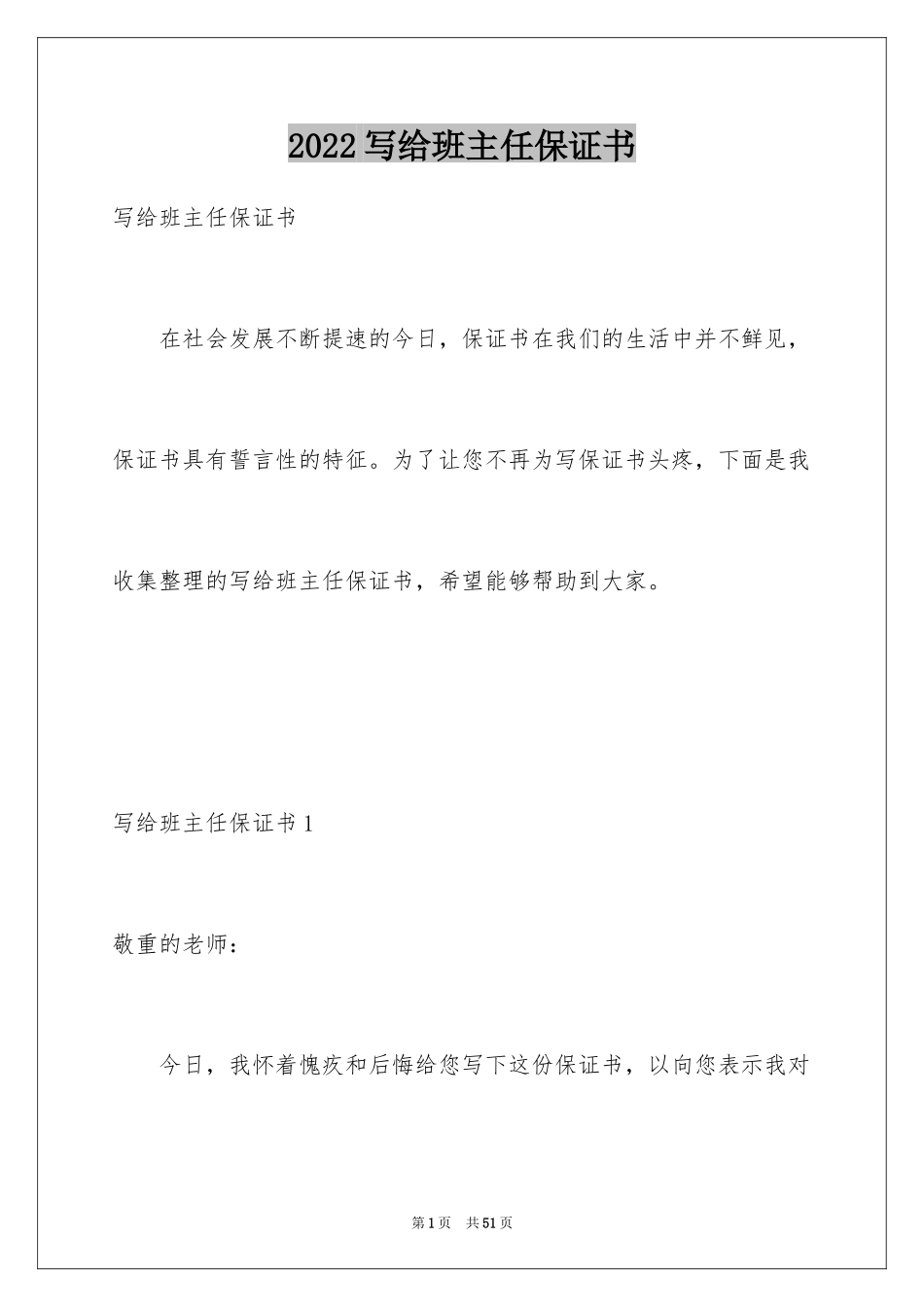 2022 写给班主任保证书

写给班主任保证书

在社会发展不断提速的今日，保证书在我们的生活中并不鲜见，保证书具有誓言性的特征。为了让您不再为写保证书头疼，下面是我收集整理的写给班主任保证书，希望能够帮助到大家。

写给班主任保证书 1

敬重的老师：

今日，我怀着愧疚和后悔给您写下这份保证书，以向您表示我对

第 1 页　共 51 页